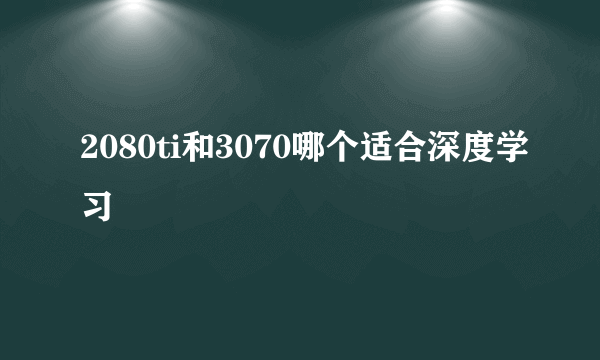 2080ti和3070哪个适合深度学习